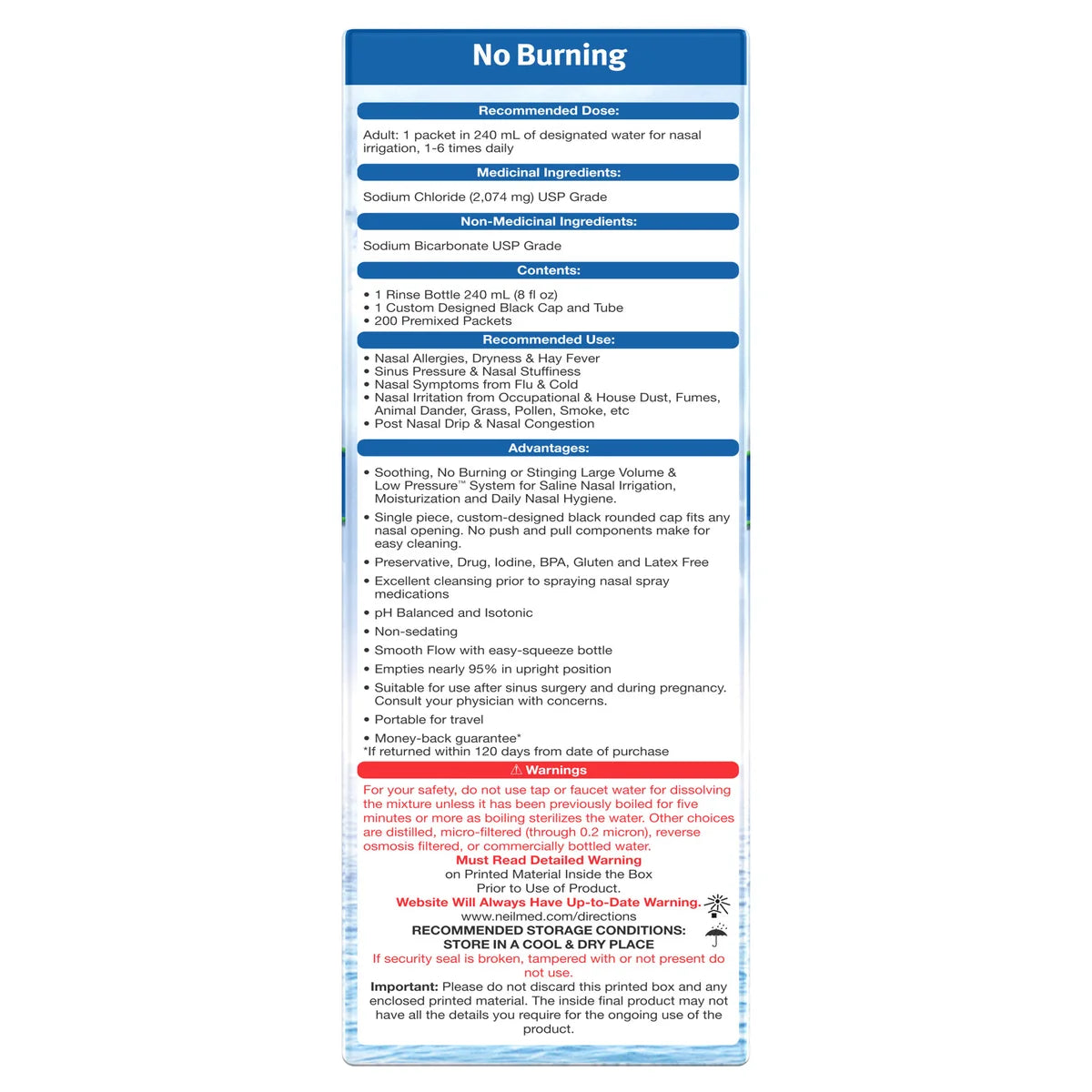 No Burning

Recommended Dose:

Adult: 1 packet in 240 mL of designated water for nasal irrigation, 1-6 times daily

Medicinal Ingredients:

Sodium Chloride (2,074 mg) USP Grade

Non-Medicinal Ingredients:

Sodium Bicarbonate USP Grade

Contents:

• 1 Rinse Bottle 240 mL (8 fl oz)
• 1 Custom Designed Black Cap and Tube
• 200 Premixed Packets

Recommended Use:

• Nasal Allergies, Dryness & Hay Fever
• Sinus Pressure & Nasal Stuffiness
• Nasal Symptoms from Flu & Cold
• Nasal Irritation from Occupational & House Dust, Fumes, Animal Dander, Grass, Pollen, Smoke, etc
• Post Nasal Drip & Nasal Congestion

Advantages:

• Soothing, No Burning or Stinging Large Volume & Low Pressure™ System for Saline Nasal Irrigation, Moisturization and Daily Nasal Hygiene.
• Single piece, custom-designed black rounded cap fits any nasal opening. No push and pull components make for easy cleaning.
• Preservative, Drug, Iodine, BPA, Gluten and Latex Free
• Excellent cleansing prior to spraying nasal spray medications
• pH Balanced and Isotonic
• Non-sedating
• Smooth Flow with easy-squeeze bottle
• Empties nearly 95% in upright position
• Suitable for use after sinus surgery and during pregnancy. Consult your physician with concerns.
• Portable for travel
• Money-back guarantee*
*If returned within 120 days from date of purchase

⚠ Warnings

For your safety, do not use tap or faucet water for dissolving the mixture unless it has been previously boiled for five minutes or more as boiling sterilizes the water. Other choices are distilled, micro-filtered (through 0.2 micron), reverse osmosis filtered, or commercially bottled water.
Must Read Detailed Warning
on Printed Material Inside the Box
Prior to Use of Product.
Website Will Always Have Up-to-Date Warning.
www.neilmed.com/directions
RECOMMENDED STORAGE CONDITIONS:
STORE IN A COOL & DRY PLACE
If security seal is broken, tampered with or not present do not use.
Important: Please do not discard this printed box and any enclosed printed material. The inside final product may not have all the details you require for the ongoing use of the product.